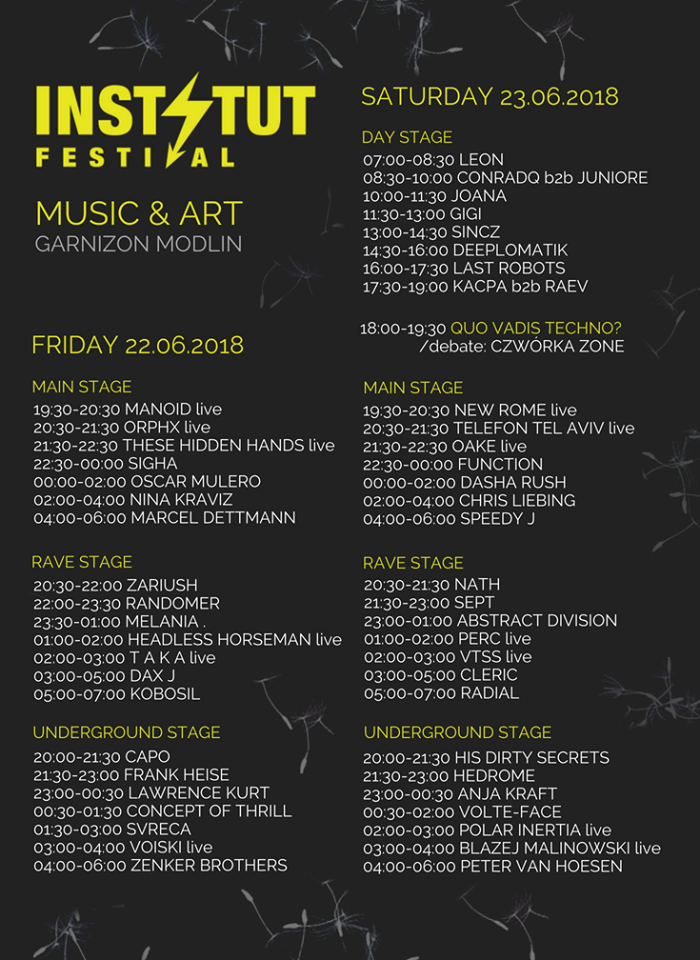 INSTYTUT
FESTIVAL

MUSIC & ART
GARNIZON MODLIN

FRIDAY 22.06.2018

MAIN STAGE
19:30-20:30 MANOID live
20:30-21:30 ORPHX live
21:30-22:30 THESE HIDDEN HANDS live
22:30-00:00 SIGHA
00:00-02:00 OSCAR MULERO
02:00-04:00 NINA KRAVIZ
04:00-06:00 MARCEL DETTMANN

RAVE STAGE
20:30-22:00 ZARIUSH
22:00-23:30 RANDOMER
23:30-01:00 MELANIA .
01:00-02:00 HEADLESS HORSEMAN live
02:00-03:00 T A K A live
03:00-05:00 DAX J
05:00-07:00 KOBOSIL

UNDERGROUND STAGE
20:00-21:30 CAPO
21:30-23:00 FRANK HEISE
23:00-00:30 LAWRENCE KURT
00:30-01:30 CONCEPT OF THRILL
01:30-03:00 SVRECA
03:00-04:00 VOISKI live
04:00-06:00 ZENKER BROTHERS

SATURDAY 23.06.2018

DAY STAGE
07:00-08:30 LEON
08:30-10:00 CONRADQ b2b JUNIORE
10:00-11:30 JOANA
11:30-13:00 GIGI
13:00-14:30 SINCZ
14:30-16:00 DEEPLOMATIK
16:00-17:30 LAST ROBOTS
17:30-19:00 KACPA b2b RAEV

18:00-19:30 QUO VADIS TECHNO?
/debate: CZWÓRKA ZONE

MAIN STAGE
19:30-20:30 NEW ROME live
20:30-21:30 TELEFON TEL AVIV live
21:30-22:30 OAKE live
22:30-00:00 FUNCTION
00:00-02:00 DASHA RUSH
02:00-04:00 CHRIS LIEBING
04:00-06:00 SPEEDY J

RAVE STAGE
20:30-21:30 NATH
21:30-23:00 SEPT
23:00-01:00 ABSTRACT DIVISION
01:00-02:00 PERC live
02:00-03:00 VTSS live
03:00-05:00 CLERIC
05:00-07:00 RADIAL

UNDERGROUND STAGE
20:00-21:30 HIS DIRTY SECRETS
21:30-23:00 HEDROME
23:00-00:30 ANJA KRAFT
00:30-02:00 VOLTE-FACE
02:00-03:00 POLAR INERTIA live
03:00-04:00 BLAZEJ MALINOWSKI live
04:00-06:00 PETER VAN HOESEN